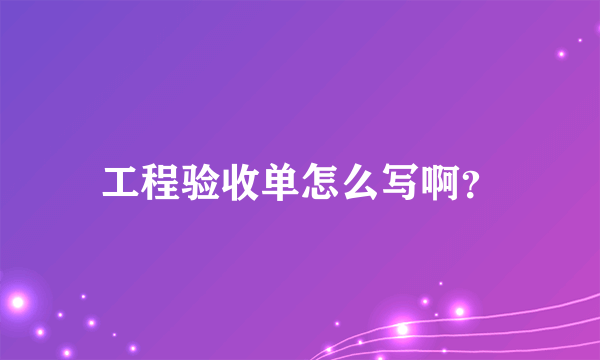 工程验收单怎么写啊?